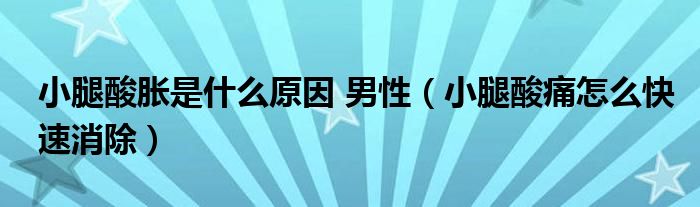 小腿酸胀是什么原因 男性（小腿酸痛怎么快速消除）